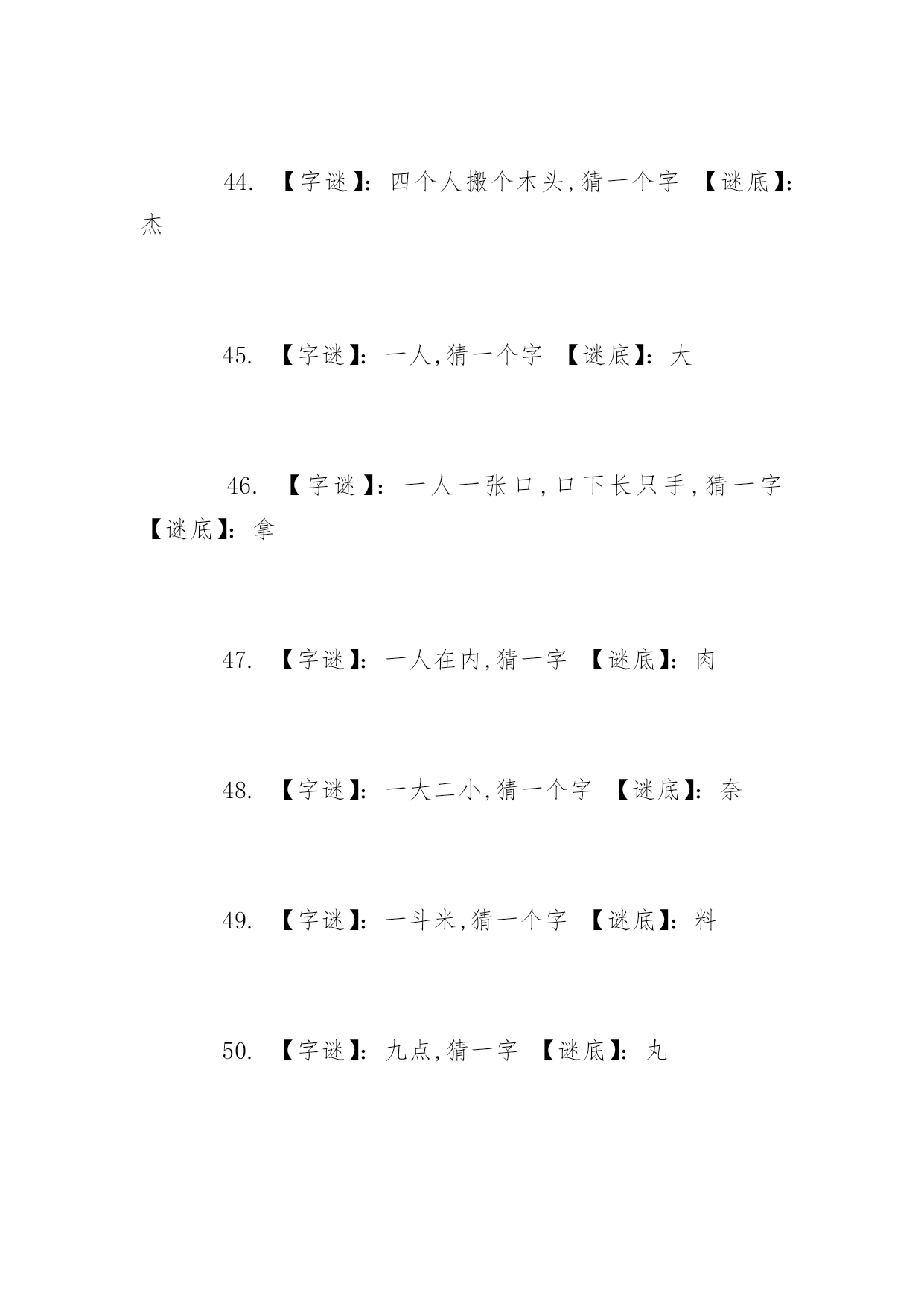 44. 【字谜】：四个人搬个木头，猜一个字 【谜底】：杰

45. 【字谜】：一人，猜一个字 【谜底】：大

46. 【字谜】：一人一张口，口下长只手，猜一字 【谜底】：拿

47. 【字谜】：一人在内，猜一字 【谜底】：肉

48. 【字谜】：一大二小，猜一个字 【谜底】：奈

49. 【字谜】：一斗米，猜一个字 【谜底】：料

50. 【字谜】：九点，猜一字 【谜底】：丸